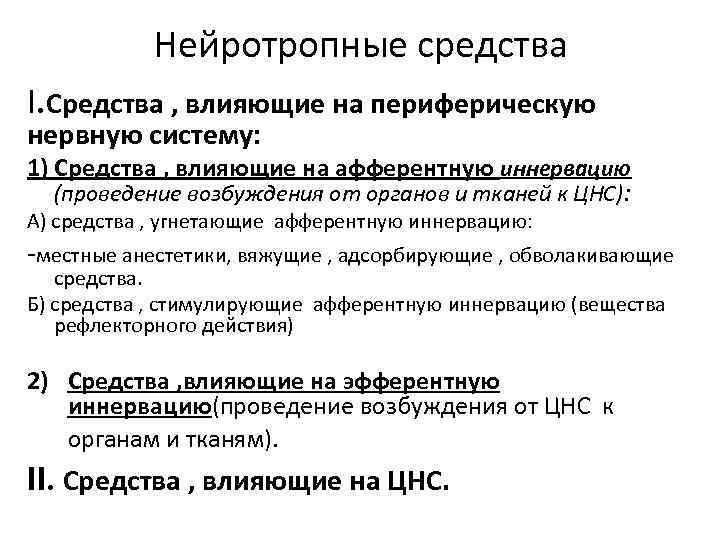 Нейротропные средства

I.Средства , влияющие на периферическую нервную систему:

1) Средства , влияющие на афферентную иннервацию (проведение возбуждения от органов и тканей к ЦНС):

А) средства , угнетающие афферентную иннервацию:

-местные анестетики, вяжущие , адсорбирующие , обволакивающие средства.

Б) средства , стимулирующие афферентную иннервацию (вещества рефлекторного действия)

2) Средства ,влияющие на эфферентную иннервацию(проведение возбуждения от ЦНС к органам и тканям).

II. Средства , влияющие на ЦНС.